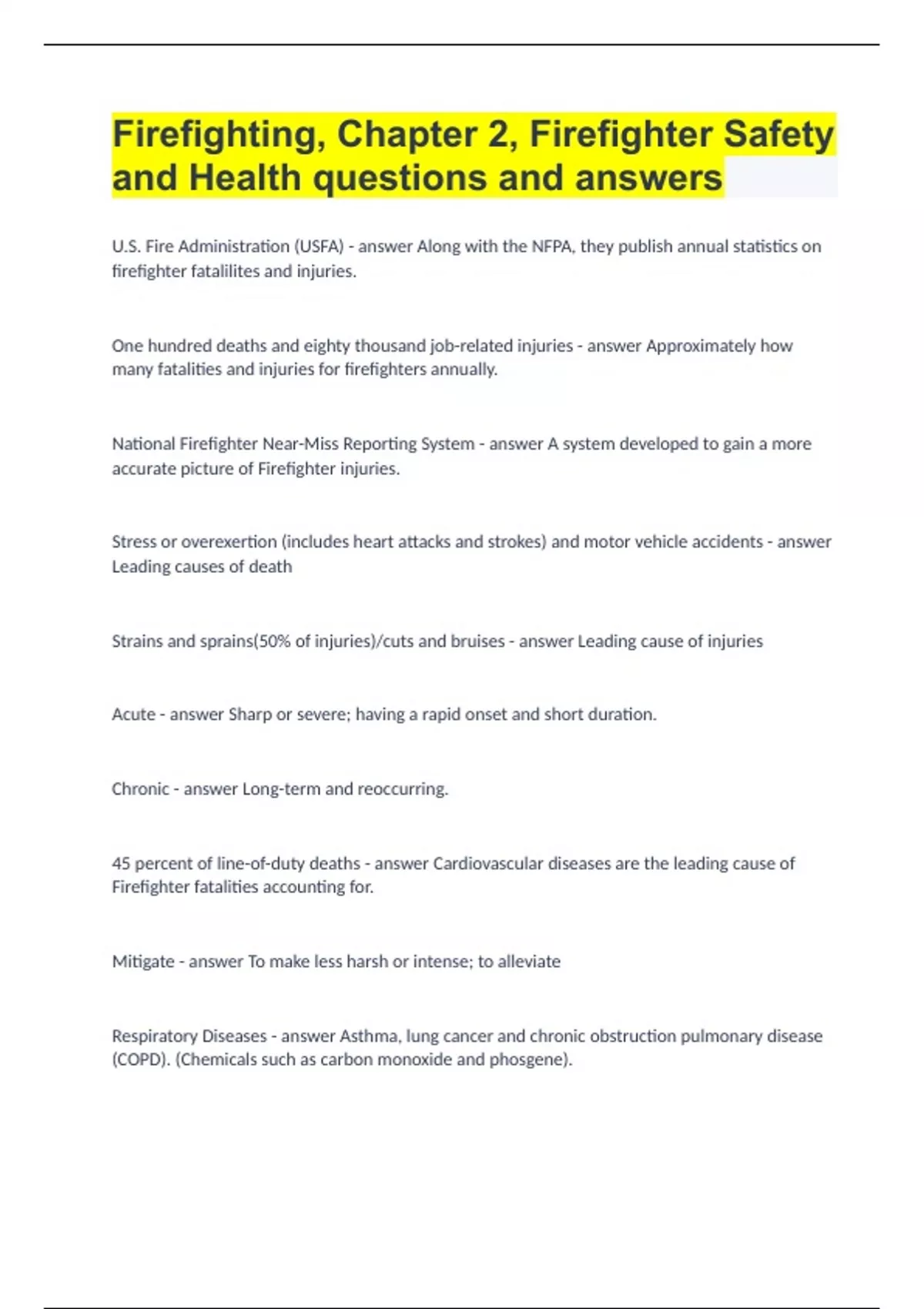 Firefighting, Chapter 2, Firefighter Safety and Health questions and answers

U.S. Fire Administration (USFA) - answer Along with the NFPA, they publish annual statistics on firefighter fatalilites and injuries.

One hundred deaths and eighty thousand job-related injuries - answer Approximately how many fatalities and injuries for firefighters annually.

National Firefighter Near-Miss Reporting System - answer A system developed to gain a more accurate picture of Firefighter injuries.

Stress or overexertion (includes heart attacks and strokes) and motor vehicle accidents - answer Leading causes of death

Strains and sprains(50% of injuries)/cuts and bruises - answer Leading cause of injuries

Acute - answer Sharp or severe; having a rapid onset and short duration.

Chronic - answer Long-term and reoccurring.

45 percent of line-of-duty deaths - answer Cardiovascular diseases are the leading cause of Firefighter fatalities accounting for.

Mitigate - answer To make less harsh or intense; to alleviate

Respiratory Diseases - answer Asthma, lung cancer and chronic obstruction pulmonary disease (COPD). (Chemicals such as carbon monoxide and phosgene).